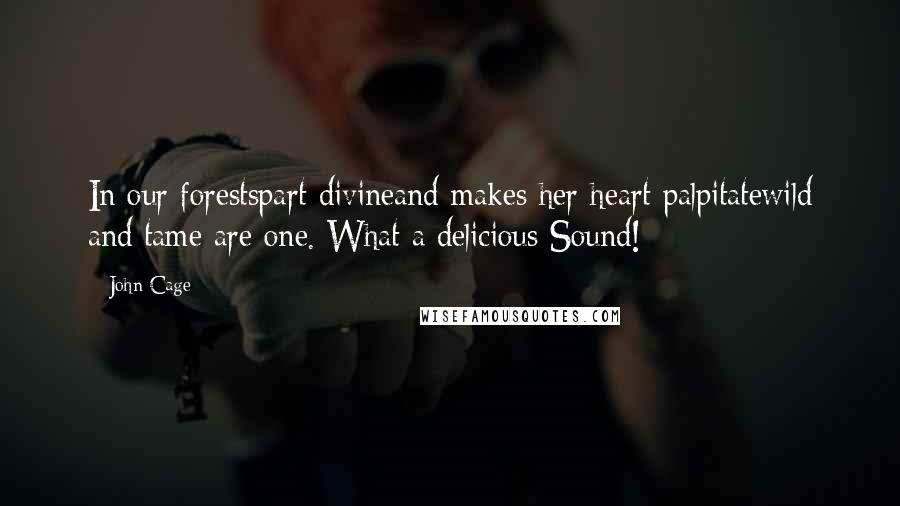 In our forestspart divineand makes her heart palpitatewild and tame are one. What a delicious Sound!

John Cage

WISEFAMOUSQUOTES.COM